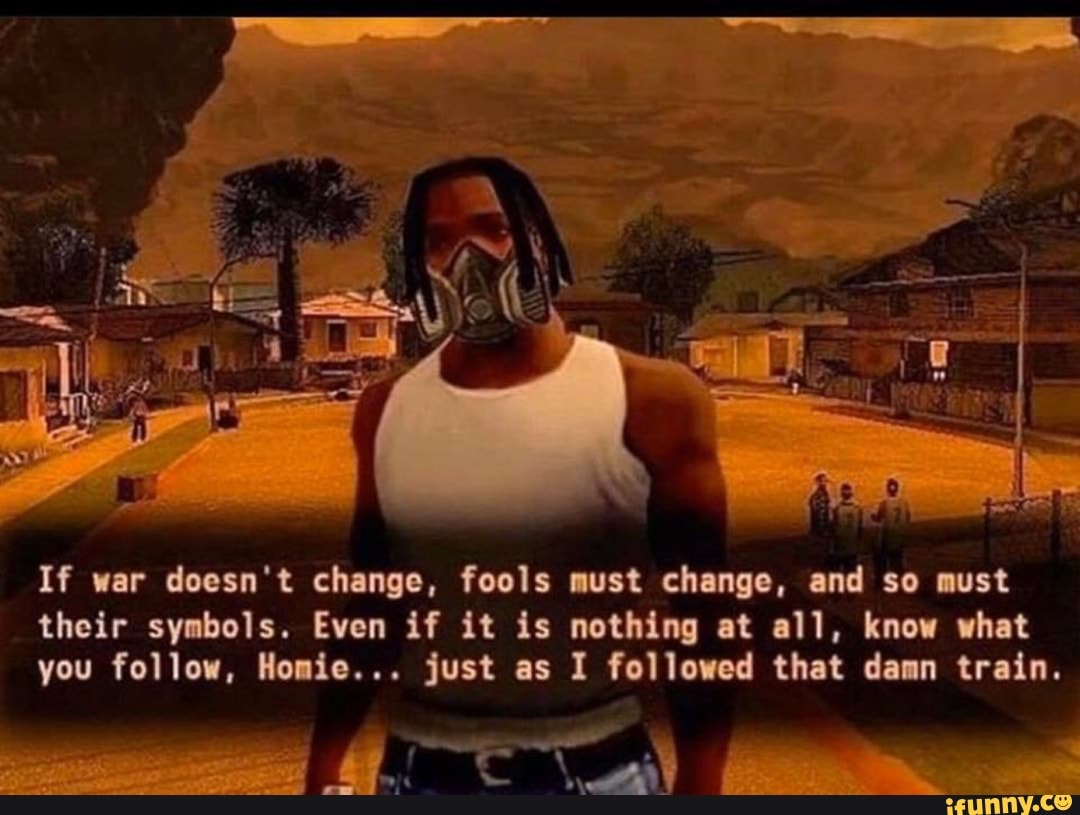 If war doesn't change, fools must change, and so must their symbols. Even if it is nothing at all, know what you follow, Homie... just as I followed that damn train.

ifunny.co